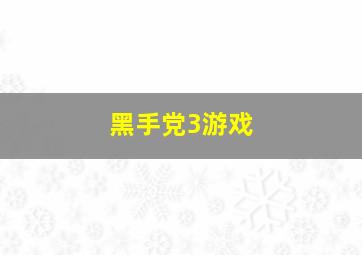 黑手党3游戏